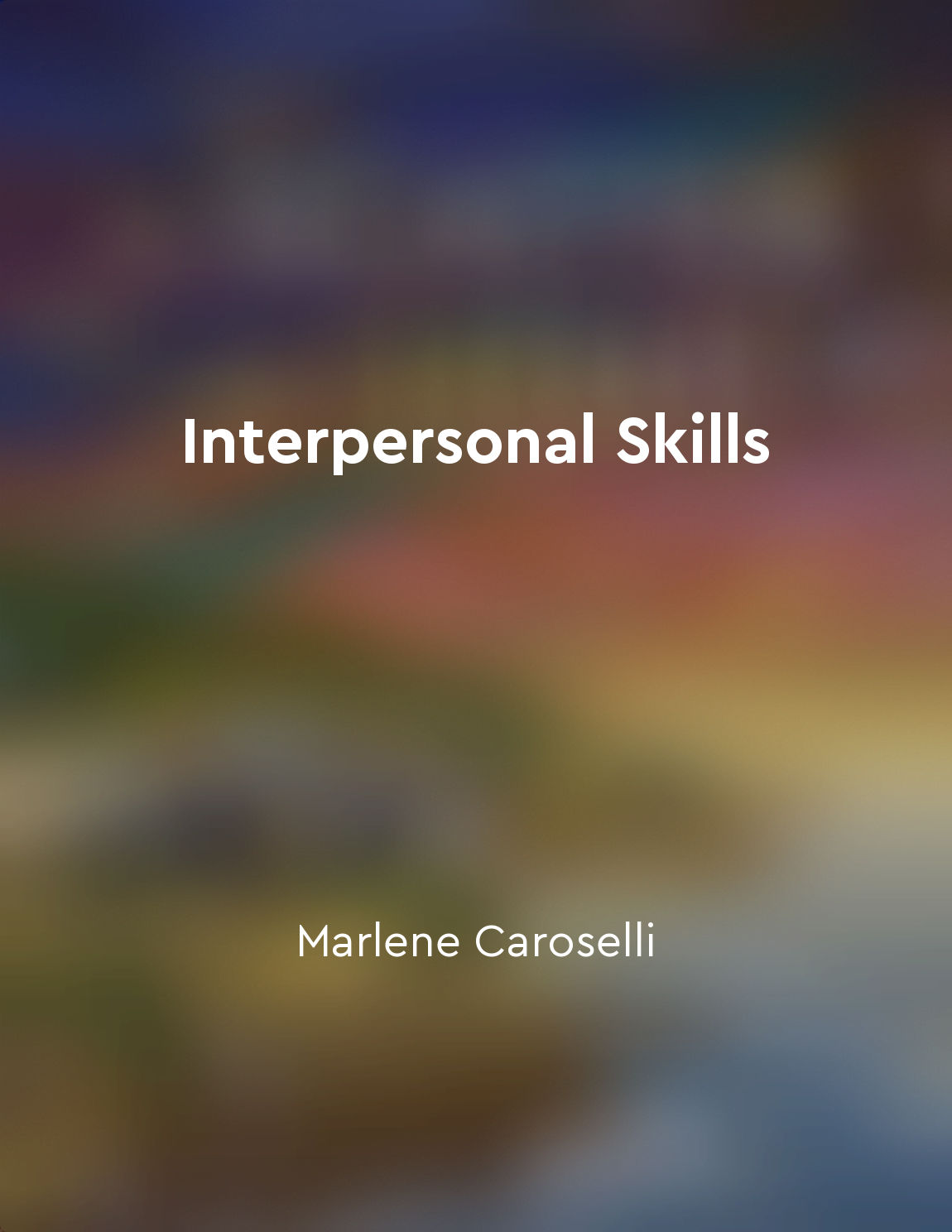 Interpersonal Skills

Marlene Caroselli